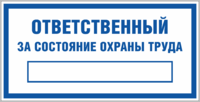 ОТВЕТСТВЕННЫЙ
ЗА СОСТОЯНИЕ ОХРАНЫ ТРУДА